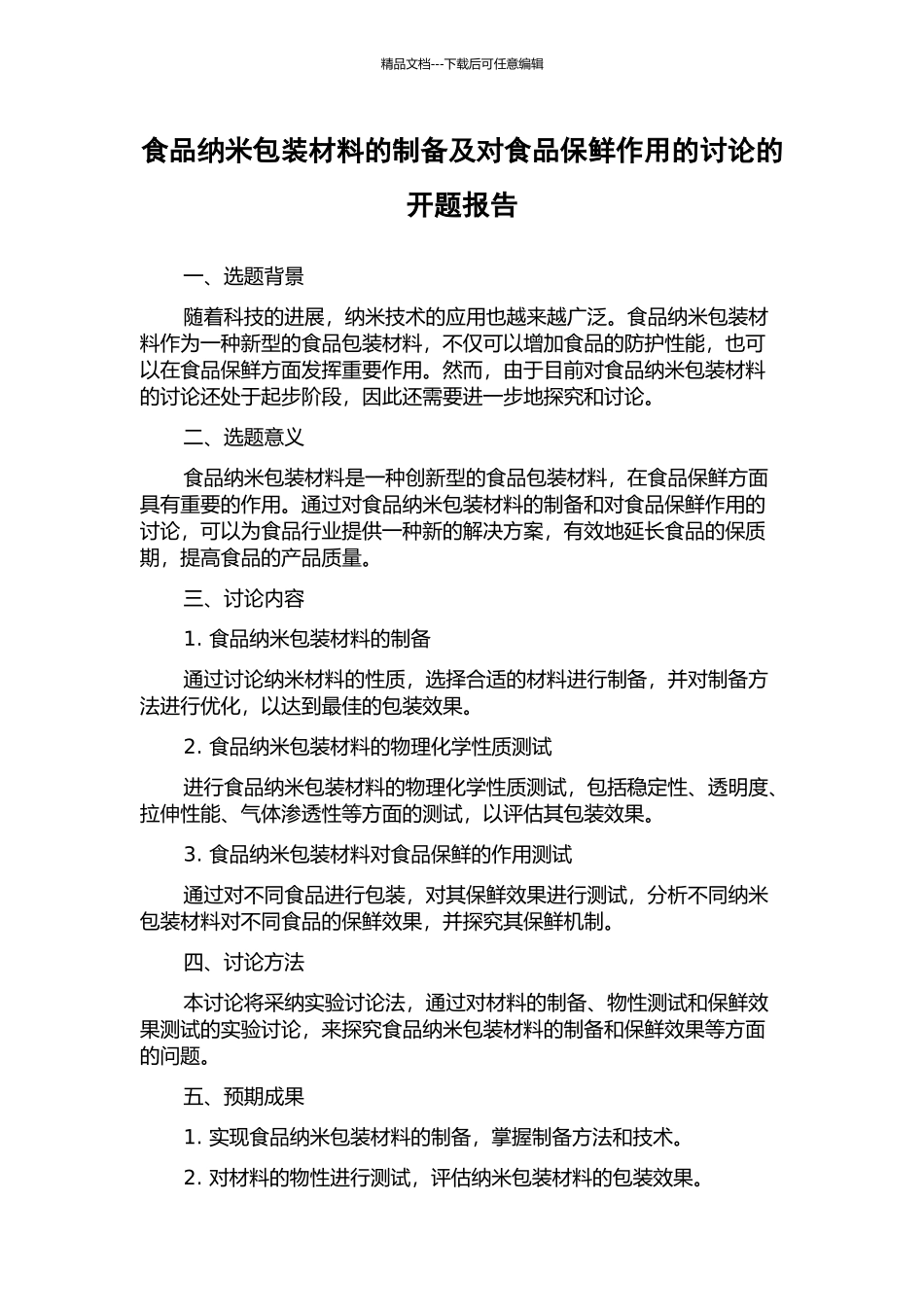 精品文档---下载后可任意编辑

食品纳米包装材料的制备及对食品保鲜作用的讨论的开题报告

一、选题背景

随着科技的进展，纳米技术的应用也越来越广泛。食品纳米包装材料作为一种新型的食品包装材料，不仅可以增加食品的防护性能，也可以在食品保鲜方面发挥重要作用。然而，由于目前对食品纳米包装材料的讨论还处于起步阶段，因此还需要进一步地探究和讨论。

二、选题意义

食品纳米包装材料是一种创新型的食品包装材料，在食品保鲜方面具有重要的作用。通过对食品纳米包装材料的制备和对食品保鲜作用的讨论，可以为食品行业提供一种新的解决方案，有效地延长食品的保质期，提高食品的产品质量。

三、讨论内容

1. 食品纳米包装材料的制备

通过讨论纳米材料的性质，选择合适的材料进行制备，并对制备方法进行优化，以达到最佳的包装效果。

2. 食品纳米包装材料的物理化学性质测试

进行食品纳米包装材料的物理化学性质测试，包括稳定性、透明度、拉伸性能、气体渗透性等方面的测试，以评估其包装效果。

3. 食品纳米包装材料对食品保鲜的作用测试

通过对不同食品进行包装，对其保鲜效果进行测试，分析不同纳米包装材料对不同食品的保鲜效果，并探究其保鲜机制。

四、讨论方法

本讨论将采纳实验讨论法，通过对材料的制备、物性测试和保鲜效果测试的实验讨论，来探究食品纳米包装材料的制备和保鲜效果等方面的问题。

五、预期成果

1. 实现食品纳米包装材料的制备，掌握制备方法和技术。

2. 对材料的物性进行测试，评估纳米包装材料的包装效果。